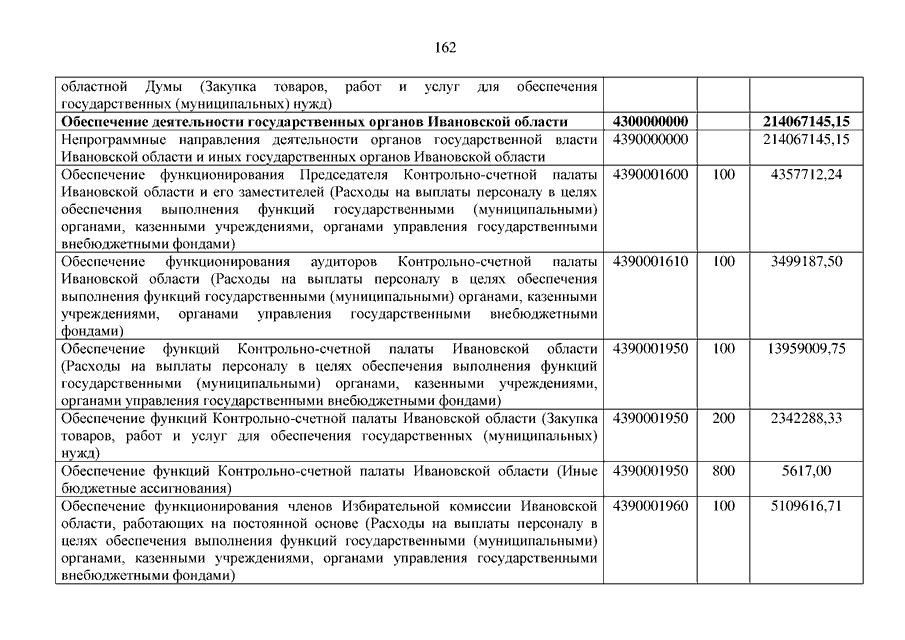 162

| | | | |
|---|---|---|---|
| областной Думы (Закупка товаров, работ и услуг для обеспечения государственных (муниципальных) нужд) | | | |
| **Обеспечение деятельности государственных органов Ивановской области** | **4300000000** | | **214067145,15** |
| Непрограммные направления деятельности органов государственной власти Ивановской области и иных государственных органов Ивановской области | 4390000000 | | 214067145,15 |
| Обеспечение функционирования Председателя Контрольно-счетной палаты Ивановской области и его заместителей (Расходы на выплаты персоналу в целях обеспечения выполнения функций государственными (муниципальными) органами, казенными учреждениями, органами управления государственными внебюджетными фондами) | 4390001600 | 100 | 4357712,24 |
| Обеспечение функционирования аудиторов Контрольно-счетной палаты Ивановской области (Расходы на выплаты персоналу в целях обеспечения выполнения функций государственными (муниципальными) органами, казенными учреждениями, органами управления государственными внебюджетными фондами) | 4390001610 | 100 | 3499187,50 |
| Обеспечение функций Контрольно-счетной палаты Ивановской области (Расходы на выплаты персоналу в целях обеспечения выполнения функций государственными (муниципальными) органами, казенными учреждениями, органами управления государственными внебюджетными фондами) | 4390001950 | 100 | 13959009,75 |
| Обеспечение функций Контрольно-счетной палаты Ивановской области (Закупка товаров, работ и услуг для обеспечения государственных (муниципальных) нужд) | 4390001950 | 200 | 2342288,33 |
| Обеспечение функций Контрольно-счетной палаты Ивановской области (Иные бюджетные ассигнования) | 4390001950 | 800 | 5617,00 |
| Обеспечение функционирования членов Избирательной комиссии Ивановской области, работающих на постоянной основе (Расходы на выплаты персоналу в целях обеспечения выполнения функций государственными (муниципальными) органами, казенными учреждениями, органами управления государственными внебюджетными фондами) | 4390001960 | 100 | 5109616,71 |